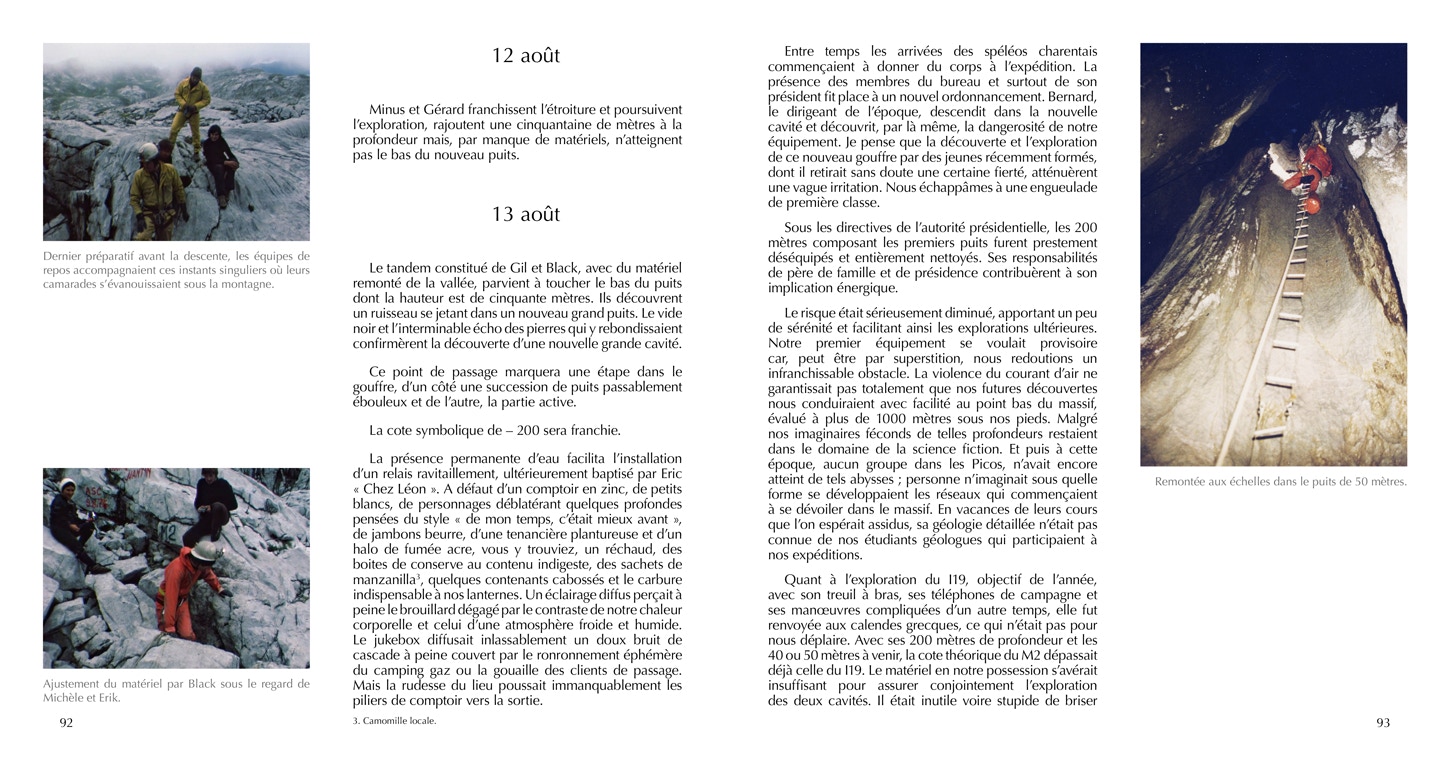 Dernier préparatif avant la descente, les équipes de repos accompagnaient ces instants singuliers où leurs camarades s'évanouissaient sous la montagne.

Ajustement du matériel par Black sous le regard de Michèle et Erik.

92

12 août

Minus et Gérard franchissent l'étroiture et poursuivent l'exploration, rajoutent une cinquantaine de mètres à la profondeur mais, par manque de matériels, n'atteignent pas le bas du nouveau puits.

13 août

Le tandem constitué de Gil et Black, avec du matériel remonté de la vallée, parvient à toucher le bas du puits dont la hauteur est de cinquante mètres. Ils découvrent un ruisseau se jetant dans un nouveau grand puits. Le vide noir et l'interminable écho des pierres qui y rebondissaient confirmèrent la découverte d'une nouvelle grande cavité.

Ce point de passage marquera une étape dans le gouffre, d'un côté une succession de puits passablement ébouleux et de l'autre, la partie active.

La cote symbolique de – 200 sera franchie.

La présence permanente d'eau facilita l'installation d'un relais ravitaillement, ultérieurement baptisé par Eric « Chez Léon ». A défaut d'un comptoir en zinc, de petits blancs, de personnages déblatérant quelques profondes pensées du style « de mon temps, c'était mieux avant », de jambons beurre, d'une tenancière plantureuse et d'un halo de fumée acre, vous y trouviez, un réchaud, des boites de conserve au contenu indigeste, des sachets de manzanilla$^3$, quelques contenants cabossés et le carbure indispensable à nos lanternes. Un éclairage diffus perçait à peine le brouillard dégagé par le contraste de notre chaleur corporelle et celui d'une atmosphère froide et humide. Le jukebox diffusait inlassablement un doux bruit de cascade à peine couvert par le ronronnement éphémère du camping gaz ou la gouaille des clients de passage. Mais la rudesse du lieu poussait immanquablement les piliers de comptoir vers la sortie.

3. Camomille locale.

Entre temps les arrivées des spéléos charentais commençaient à donner du corps à l'expédition. La présence des membres du bureau et surtout de son président fit place à un nouvel ordonnancement. Bernard, le dirigeant de l'époque, descendit dans la nouvelle cavité et découvrit, par là même, la dangerosité de notre équipement. Je pense que la découverte et l'exploration de ce nouveau gouffre par des jeunes récemment formés, dont il retirait sans doute une certaine fierté, atténuèrent une vague irritation. Nous échappâmes à une engueulade de première classe.

Sous les directives de l'autorité présidentielle, les 200 mètres composant les premiers puits furent prestement déséquipés et entièrement nettoyés. Ses responsabilités de père de famille et de présidence contribuèrent à son implication énergique.

Le risque était sérieusement diminué, apportant un peu de sérénité et facilitant ainsi les explorations ultérieures. Notre premier équipement se voulait provisoire car, peut être par superstition, nous redoutions un infranchissable obstacle. La violence du courant d'air ne garantissait pas totalement que nos futures découvertes nous conduiraient avec facilité au point bas du massif, évalué à plus de 1000 mètres sous nos pieds. Malgré nos imaginaires féconds de telles profondeurs restaient dans le domaine de la science fiction. Et puis à cette époque, aucun groupe dans les Picos, n'avait encore atteint de tels abysses ; personne n'imaginait sous quelle forme se développaient les réseaux qui commençaient à se dévoiler dans le massif. En vacances de leurs cours que l'on espérait assidus, sa géologie détaillée n'était pas connue de nos étudiants géologues qui participaient à nos expéditions.

Quant à l'exploration du I19, objectif de l'année, avec son treuil à bras, ses téléphones de campagne et ses manœuvres compliquées d'un autre temps, elle fut renvoyée aux calendes grecques, ce qui n'était pas pour nous déplaire. Avec ses 200 mètres de profondeur et les 40 ou 50 mètres à venir, la cote théorique du M2 dépassait déjà celle du I19. Le matériel en notre possession s'avérait insuffisant pour assurer conjointement l'exploration des deux cavités. Il était inutile voire stupide de briser

Remontée aux échelles dans le puits de 50 mètres.

93